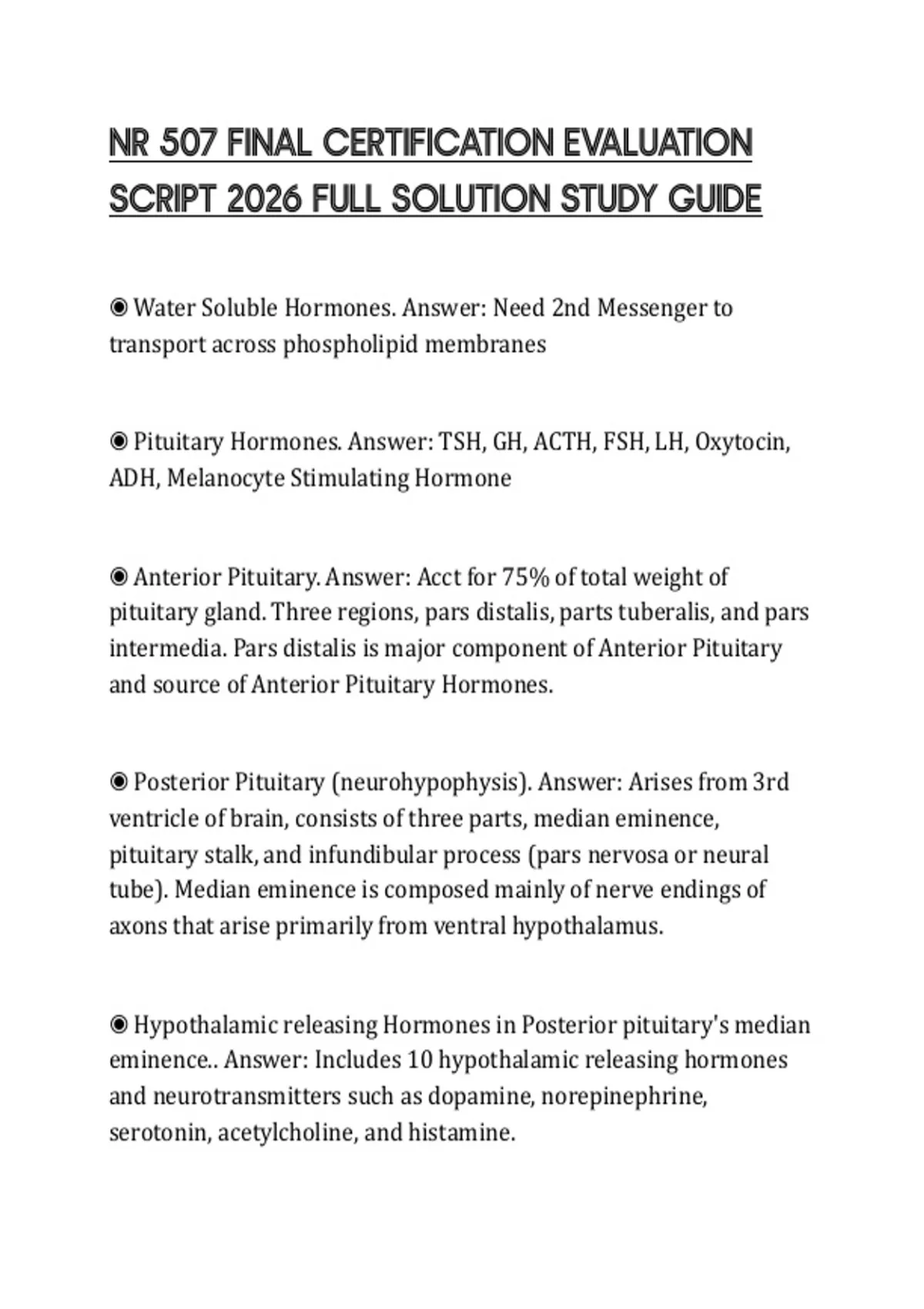 NR 507 FINAL CERTIFICATION EVALUATION SCRIPT 2026 FULL SOLUTION STUDY GUIDE

◉ Water Soluble Hormones. Answer: Need 2nd Messenger to transport across phospholipid membranes

◉ Pituitary Hormones. Answer: TSH, GH, ACTH, FSH, LH, Oxytocin, ADH, Melanocyte Stimulating Hormone

◉ Anterior Pituitary. Answer: Acct for 75% of total weight of pituitary gland. Three regions, pars distalis, parts tuberalis, and pars intermedia. Pars distalis is major component of Anterior Pituitary and source of Anterior Pituitary Hormones.

◉ Posterior Pituitary (neurohypophysis). Answer: Arises from 3rd ventricle of brain, consists of three parts, median eminence, pituitary stalk, and infundibular process (pars nervosa or neural tube). Median eminence is composed mainly of nerve endings of axons that arise primarily from ventral hypothalamus.

◉ Hypothalamic releasing Hormones in Posterior pituitary's median eminence.. Answer: Includes 10 hypothalamic releasing hormones and neurotransmitters such as dopamine, norepinephrine, serotonin, acetylcholine, and histamine.